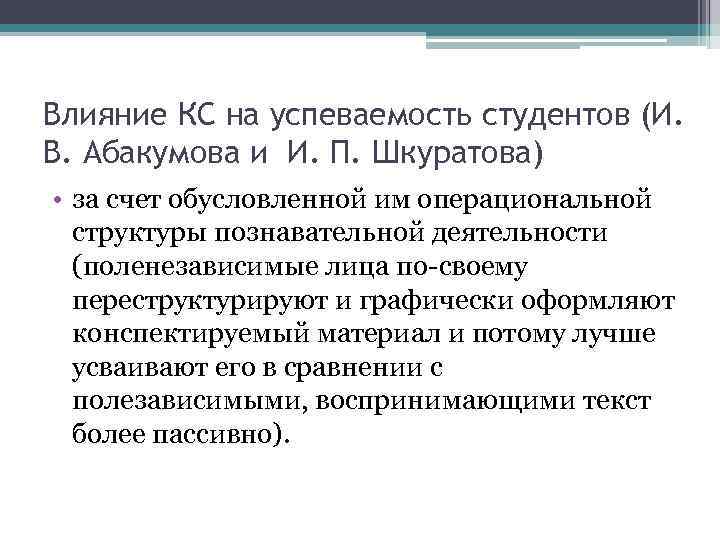 Влияние КС на успеваемость студентов (И. В. Абакумова и И. П. Шкуратова)

• за счет обусловленной им операциональной структуры познавательной деятельности (поленезависимые лица по-своему переструктурируют и графически оформляют конспектируемый материал и потому лучше усваивают его в сравнении с полезависимыми, воспринимающими текст более пассивно).